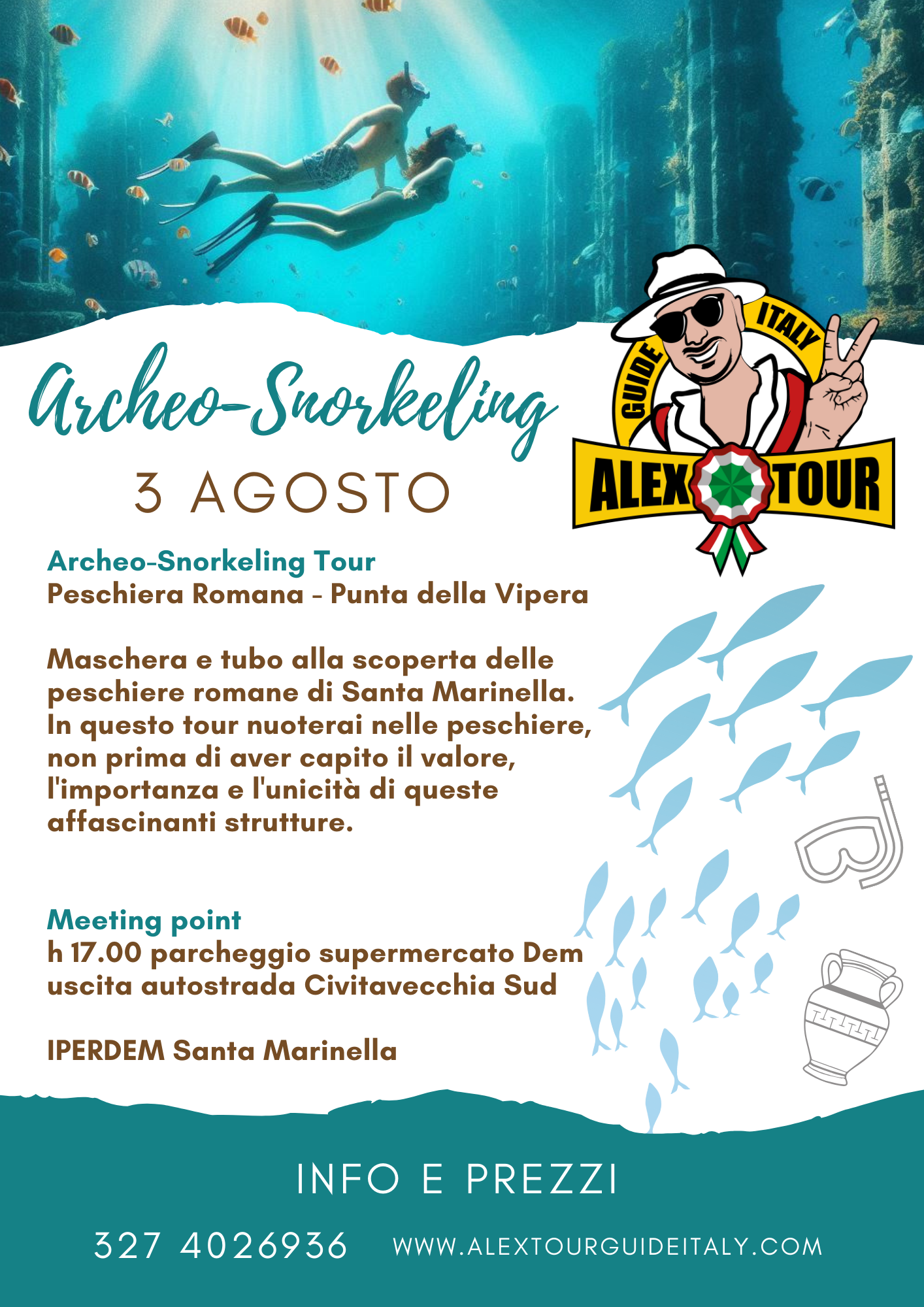 Archeo-Snorkeling

3 AGOSTO

GUIDE ITALY
ALEX TOUR

Archeo-Snorkeling Tour
Peschiera Romana - Punta della Vipera

Maschera e tubo alla scoperta delle peschiere romane di Santa Marinella. In questo tour nuoterai nelle peschiere, non prima di aver capito il valore, l'importanza e l'unicità di queste affascinanti strutture.

Meeting point
h 17.00 parcheggio supermercato Dem
uscita autostrada Civitavecchia Sud

IPERDEM Santa Marinella

INFO E PREZZI

327 4026936 WWW.ALEXTOURGUIDEITALY.COM